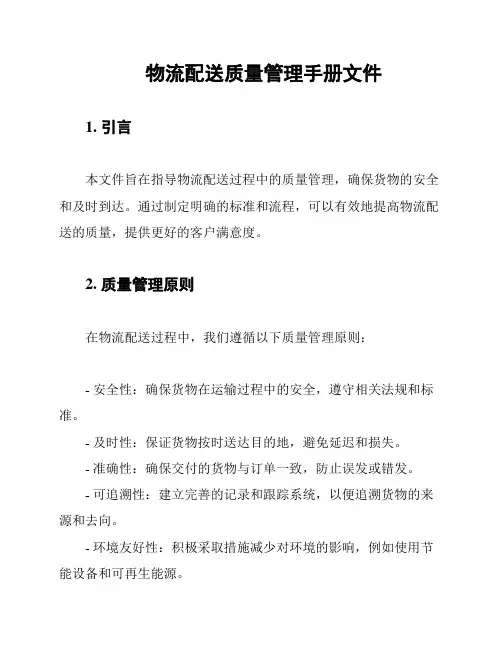 物流配送质量管理手册文件

1. 引言

本文件旨在指导物流配送过程中的质量管理，确保货物的安全和及时到达。通过制定明确的标准和流程，可以有效地提高物流配送的质量，提供更好的客户满意度。

2. 质量管理原则

在物流配送过程中，我们遵循以下质量管理原则：

- 安全性：确保货物在运输过程中的安全，遵守相关法规和标准。

- 及时性：保证货物按时送达目的地，避免延迟和损失。

- 准确性：确保交付的货物与订单一致，防止误发或错发。

- 可追溯性：建立完善的记录和跟踪系统，以便追溯货物的来源和去向。

- 环境友好性：积极采取措施减少对环境的影响，例如使用节能设备和可再生能源。